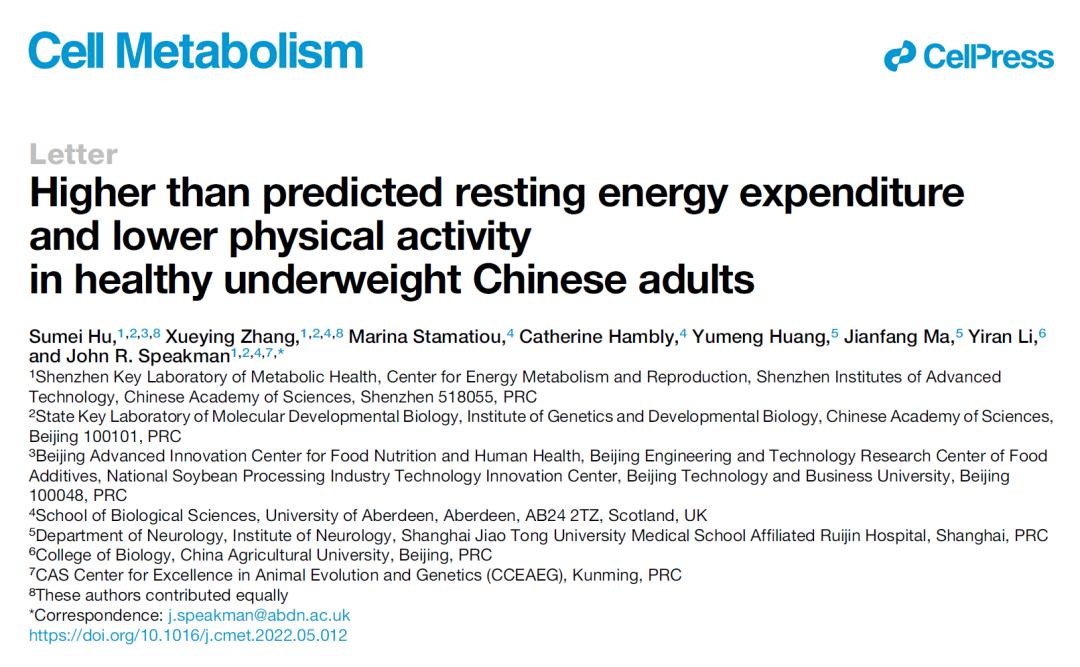 Cell Metabolism

CellPress

Letter

Higher than predicted resting energy expenditure and lower physical activity in healthy underweight Chinese adults

Sumei Hu,$^{1,2,3,8}$ Xueying Zhang,$^{1,2,4,8}$ Marina Stamatiou,$^{4}$ Catherine Hambly,$^{4}$ Yumeng Huang,$^{5}$ Jianfang Ma,$^{5}$ Yiran Li,$^{6}$ and John R. Speakman$^{1,2,4,7,*}$

$^{1}$Shenzhen Key Laboratory of Metabolic Health, Center for Energy Metabolism and Reproduction, Shenzhen Institutes of Advanced Technology, Chinese Academy of Sciences, Shenzhen 518055, PRC
$^{2}$State Key Laboratory of Molecular Developmental Biology, Institute of Genetics and Developmental Biology, Chinese Academy of Sciences, Beijing 100101, PRC
$^{3}$Beijing Advanced Innovation Center for Food Nutrition and Human Health, Beijing Engineering and Technology Research Center of Food Additives, National Soybean Processing Industry Technology Innovation Center, Beijing Technology and Business University, Beijing 100048, PRC
$^{4}$School of Biological Sciences, University of Aberdeen, Aberdeen, AB24 2TZ, Scotland, UK
$^{5}$Department of Neurology, Institute of Neurology, Shanghai Jiao Tong University Medical School Affiliated Ruijin Hospital, Shanghai, PRC
$^{6}$College of Biology, China Agricultural University, Beijing, PRC
$^{7}$CAS Center for Excellence in Animal Evolution and Genetics (CCEAEG), Kunming, PRC
$^{8}$These authors contributed equally
*Correspondence: j.speakman@abdn.ac.uk
https://doi.org/10.1016/j.cmet.2022.05.012